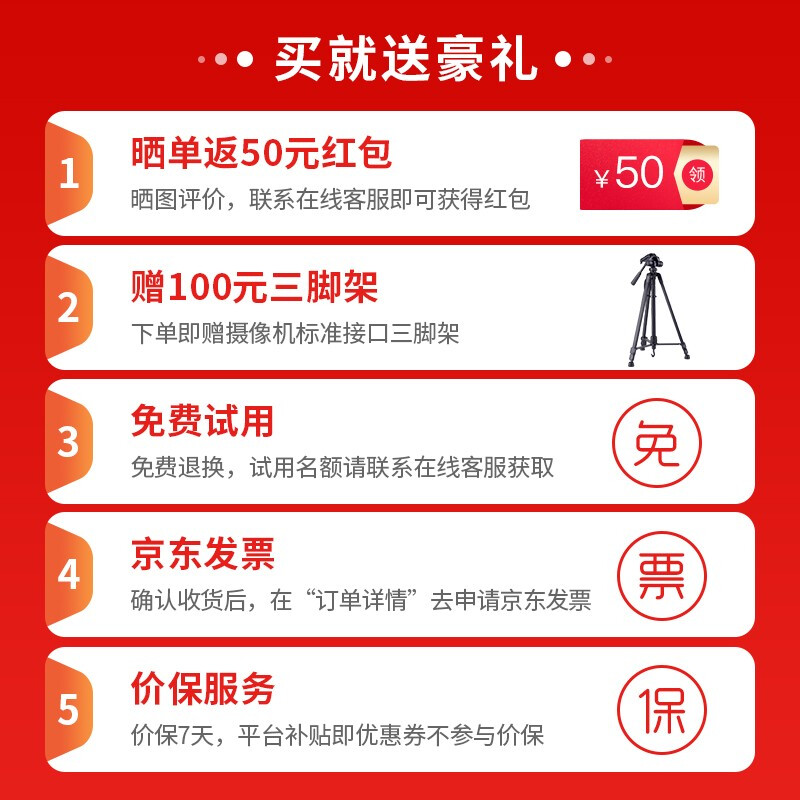 买就送豪礼

1
晒单返50元红包
晒图评价，联系在线客服即可获得红包
¥50 领

2
赠100元三脚架
下单即赠摄像机标准接口三脚架

3
免费试用
免费退换，试用名额请联系在线客服获取
免

4
京东发票
确认收货后，在“订单详情”去申请京东发票
票

5
价保服务
价保7天，平台补贴即优惠券不参与价保
保